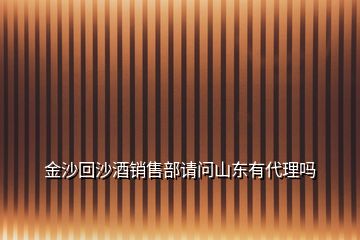 金沙回沙酒销售部请问山东有代理吗